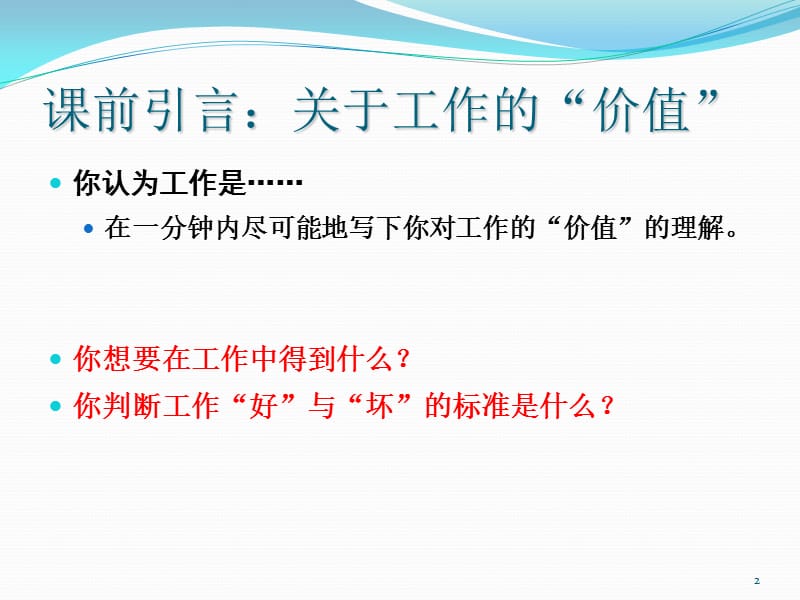 课前引言：关于工作的“价值”

你认为工作是……

在一分钟内尽可能地写下你对工作的“价值”的理解。

你想要在工作中得到什么？

你判断工作“好”与“坏”的标准是什么？

2